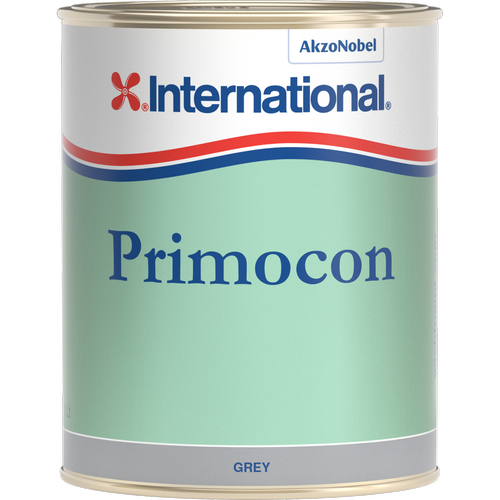 AkzoNobel

International®

Primocon

GREY